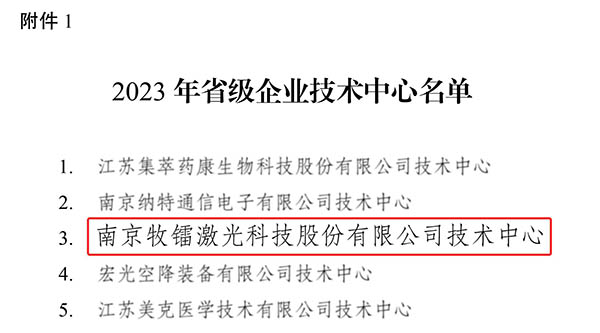 附件 1

2023 年省级企业技术中心名单

1. 江苏集萃药康生物科技股份有限公司技术中心
2. 南京纳特通信电子有限公司技术中心
3. 南京牧镭激光科技股份有限公司技术中心
4. 宏光空降装备有限公司技术中心
5. 江苏美克医学技术有限公司技术中心